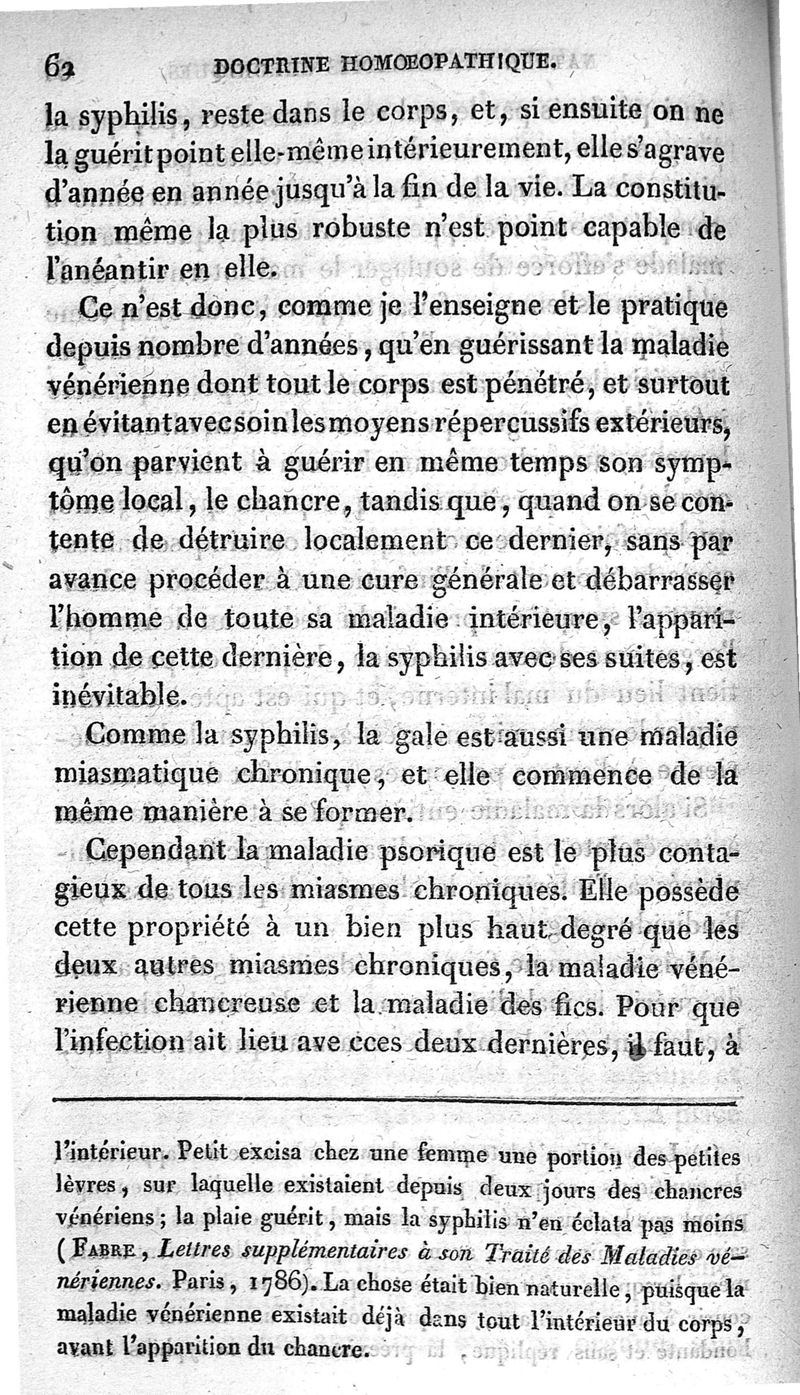 62 DOCTRINE HOMOEOPATHIQUE.

la syphilis, reste dans le corps, et, si ensuite on ne la guérit point elle-même intérieurement, elle s'agrave d'année en année jusqu'à la fin de la vie. La constitution même la plus robuste n'est point capable de l'anéantir en elle.

Ce n'est donc, comme je l'enseigne et le pratique depuis nombre d'années, qu'en guérissant la maladie vénérienne dont tout le corps est pénétré, et surtout en évitant avec soin les moyens répercussifs extérieurs, qu'on parvient à guérir en même temps son symptôme local, le chancre, tandis que, quand on se contente de détruire localement ce dernier, sans par avance procéder à une cure générale et débarrasser l'homme de toute sa maladie intérieure, l'apparition de cette dernière, la syphilis avec ses suites, est inévitable.

Comme la syphilis, la gale est aussi une maladie miasmatique chronique, et elle commence de la même manière à se former.

Cependant la maladie psorique est le plus contagieux de tous les miasmes chroniques. Elle possède cette propriété à un bien plus haut degré que les deux autres miasmes chroniques, la maladie vénérienne chancreuse et la maladie des fics. Pour que l'infection ait lieu ave cces deux dernières, il faut, à

l'intérieur. Petit excisa chez une femme une portion des petites lèvres, sur laquelle existaient depuis deux jours des chancres vénériens; la plaie guérit, mais la syphilis n'en éclata pas moins (FABRE, Lettres supplémentaires à son Traité des Maladies vénériennes. Paris, 1786). La chose était bien naturelle, puisque la maladie vénérienne existait déjà dans tout l'intérieur du corps, avant l'apparition du chancre.